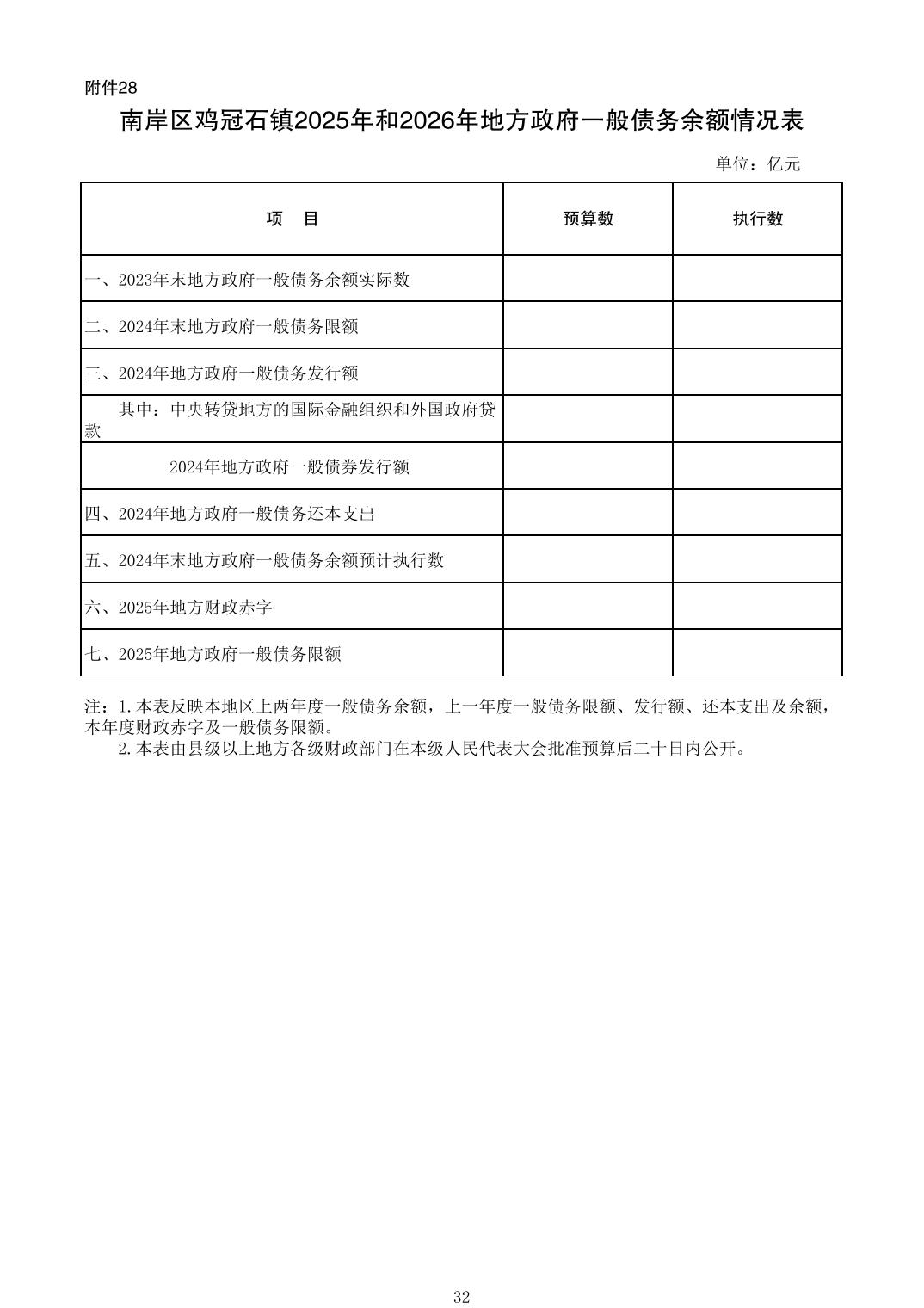 附件28

南岸区鸡冠石镇2025年和2026年地方政府一般债务余额情况表

单位：亿元

| 项　目 | 预算数 | 执行数 |
|---|---|---|
| 一、2023年末地方政府一般债务余额实际数 | | |
| 二、2024年末地方政府一般债务限额 | | |
| 三、2024年地方政府一般债务发行额 | | |
| 其中：中央转贷地方的国际金融组织和外国政府贷款 | | |
| 2024年地方政府一般债券发行额 | | |
| 四、2024年地方政府一般债务还本支出 | | |
| 五、2024年末地方政府一般债务余额预计执行数 | | |
| 六、2025年地方财政赤字 | | |
| 七、2025年地方政府一般债务限额 | | |

注：1.本表反映本地区上两年度一般债务余额，上一年度一般债务限额、发行额、还本支出及余额，本年度财政赤字及一般债务限额。
2.本表由县级以上地方各级财政部门在本级人民代表大会批准预算后二十日内公开。

32